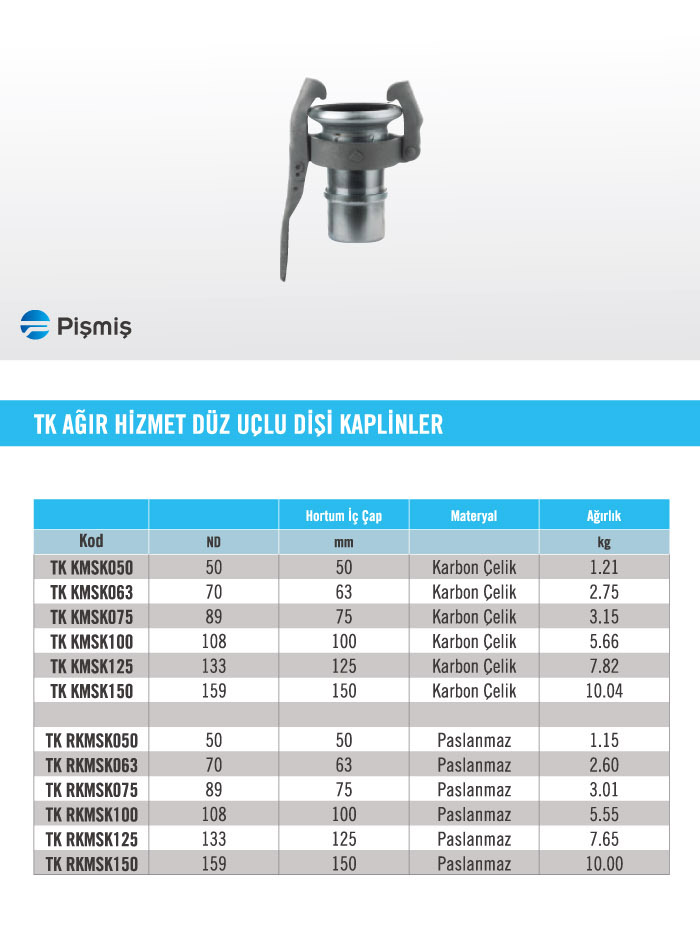 Pişmiş

TK AĞIR HİZMET DÜZ UÇLU DİŞİ KAPLİNLER

| | | Hortum İç Çap | Materyal | Ağırlık |
|---|---|---|---|---|
| Kod | ND | mm | | kg |
| TK KMSK050 | 50 | 50 | Karbon Çelik | 1.21 |
| TK KMSK063 | 70 | 63 | Karbon Çelik | 2.75 |
| TK KMSK075 | 89 | 75 | Karbon Çelik | 3.15 |
| TK KMSK100 | 108 | 100 | Karbon Çelik | 5.66 |
| TK KMSK125 | 133 | 125 | Karbon Çelik | 7.82 |
| TK KMSK150 | 159 | 150 | Karbon Çelik | 10.04 |
| | | | | |
| TK RKMSK050 | 50 | 50 | Paslanmaz | 1.15 |
| TK RKMSK063 | 70 | 63 | Paslanmaz | 2.60 |
| TK RKMSK075 | 89 | 75 | Paslanmaz | 3.01 |
| TK RKMSK100 | 108 | 100 | Paslanmaz | 5.55 |
| TK RKMSK125 | 133 | 125 | Paslanmaz | 7.65 |
| TK RKMSK150 | 159 | 150 | Paslanmaz | 10.00 |